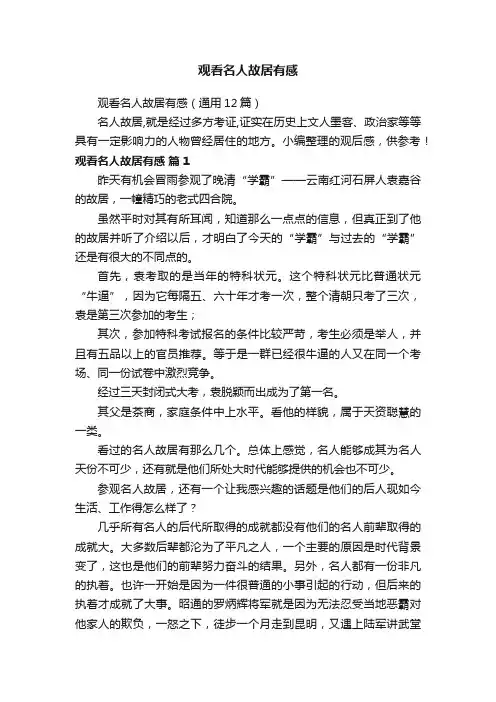 观看名人故居有感

观看名人故居有感（通用12篇）

名人故居,就是经过多方考证,证实在历史上文人墨客、政治家等等具有一定影响力的人物曾经居住的地方。小编整理的观后感，供参考！

观看名人故居有感 篇1

昨天有机会冒雨参观了晚清“学霸”——云南红河石屏人袁嘉谷的故居，一幢精巧的老式四合院。

虽然平时对其有所耳闻，知道那么一点点的信息，但真正到了他的故居并听了介绍以后，才明白了今天的“学霸”与过去的“学霸”还是有很大的不同点的。

首先，袁考取的是当年的特科状元。这个特科状元比普通状元“牛逼”，因为它每隔五、六十年才考一次，整个清朝只考了三次，袁是第三次参加的考生；

其次，参加特科考试报名的条件比较严苛，考生必须是举人，并且有五品以上的官员推荐。等于是一群已经很牛逼的人又在同一个考场、同一份试卷中激烈竞争。

经过三天封闭式大考，袁脱颖而出成为了第一名。

其父是茶商，家庭条件中上水平。看他的样貌，属于天资聪慧的一类。

看过的名人故居有那么几个。总体上感觉，名人能够成其为名人天份不可少，还有就是他们所处大时代能够提供的机会也不可少。

参观名人故居，还有一个让我感兴趣的话题是他们的后人现如今生活、工作得怎么样了？

几乎所有名人的后代所取得的成就都没有他们的名人前辈取得的成就大。大多数后辈都沦为了平凡之人，一个主要的原因是时代背景变了，这也是他们的前辈努力奋斗的结果。另外，名人都有一份非凡的执着。也许一开始是因为一件很普通的小事引起的行动，但后来的执着才成就了大事。昭通的罗炳辉将军就是因为无法忍受当地恶霸对他家人的欺负，一怒之下，徒步一个月走到昆明，又遇上陆军讲武堂